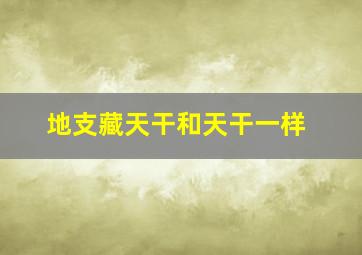 地支藏天干和天干一样